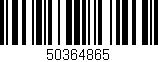 50364865